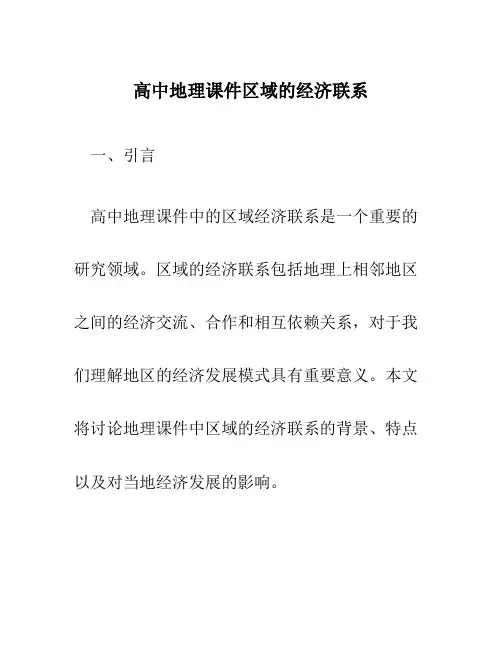 高中地理课件区域的经济联系

一、引言

高中地理课件中的区域经济联系是一个重要的研究领域。区域的经济联系包括地理上相邻地区之间的经济交流、合作和相互依赖关系，对于我们理解地区的经济发展模式具有重要意义。本文将讨论地理课件中区域的经济联系的背景、特点以及对当地经济发展的影响。